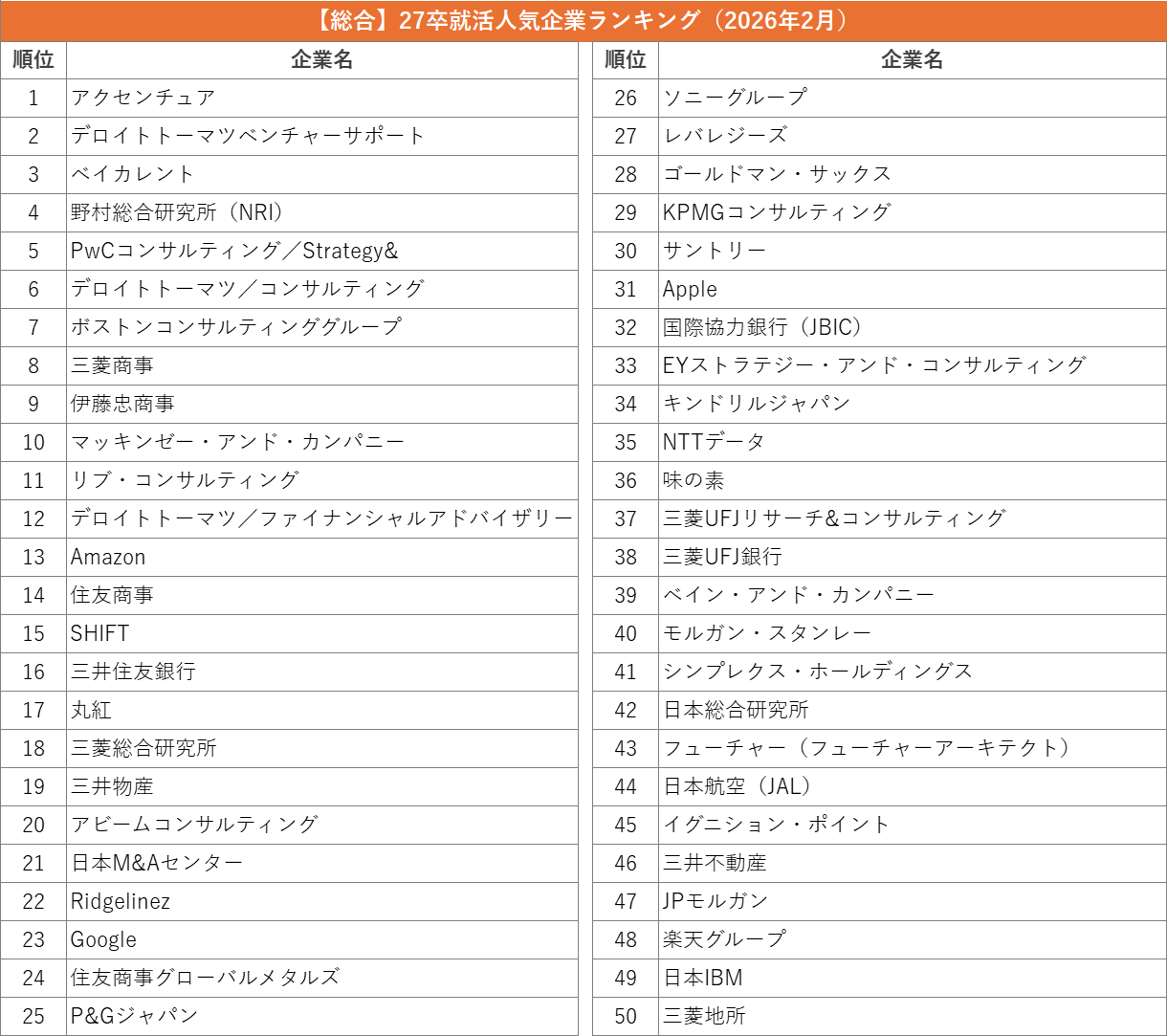 【総合】27卒就活人気企業ランキング（2026年2月）

| 順位 | 企業名 |
|---|---|
| 1 | アクセンチュア |
| 2 | デロイトトーマツベンチャーサポート |
| 3 | ベイカレント |
| 4 | 野村総合研究所（NRI） |
| 5 | PwCコンサルティング／Strategy& |
| 6 | デロイトトーマツ／コンサルティング |
| 7 | ボストンコンサルティンググループ |
| 8 | 三菱商事 |
| 9 | 伊藤忠商事 |
| 10 | マッキンゼー・アンド・カンパニー |
| 11 | リブ・コンサルティング |
| 12 | デロイトトーマツ／ファイナンシャルアドバイザリー |
| 13 | Amazon |
| 14 | 住友商事 |
| 15 | SHIFT |
| 16 | 三井住友銀行 |
| 17 | 丸紅 |
| 18 | 三菱総合研究所 |
| 19 | 三井物産 |
| 20 | アビームコンサルティング |
| 21 | 日本M&Aセンター |
| 22 | Ridgelinez |
| 23 | Google |
| 24 | 住友商事グローバルメタルズ |
| 25 | P&Gジャパン |

| 順位 | 企業名 |
|---|---|
| 26 | ソニーグループ |
| 27 | レバレジーズ |
| 28 | ゴールドマン・サックス |
| 29 | KPMGコンサルティング |
| 30 | サントリー |
| 31 | Apple |
| 32 | 国際協力銀行（JBIC） |
| 33 | EYストラテジー・アンド・コンサルティング |
| 34 | キンドリルジャパン |
| 35 | NTTデータ |
| 36 | 味の素 |
| 37 | 三菱UFJリサーチ&コンサルティング |
| 38 | 三菱UFJ銀行 |
| 39 | ベイン・アンド・カンパニー |
| 40 | モルガン・スタンレー |
| 41 | シンプレクス・ホールディングス |
| 42 | 日本総合研究所 |
| 43 | フューチャー（フューチャーアーキテクト） |
| 44 | 日本航空（JAL） |
| 45 | イグニション・ポイント |
| 46 | 三井不動産 |
| 47 | JPモルガン |
| 48 | 楽天グループ |
| 49 | 日本IBM |
| 50 | 三菱地所 |